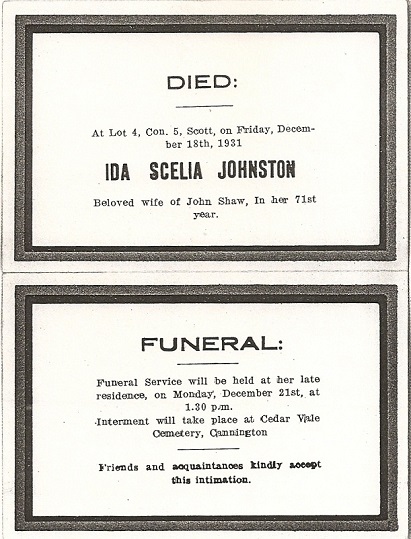 DIED:

At Lot 4, Con. 5, Scott, on Friday, December 18th, 1931

IDA SCELIA JOHNSTON

Beloved wife of John Shaw, In her 71st year.

FUNERAL:

Funeral Service will be held at her late residence, on Monday, December 21st, at 1.30 p.m.
Interment will take place at Cedar Vale Cemetery, Cannington

Friends and acquaintances kindly accept this intimation.